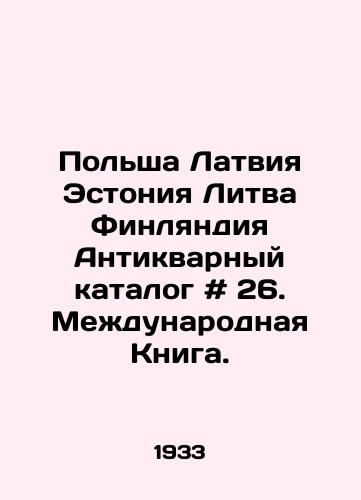 Польша Латвия Эстония Литва Финляндия Антикварный каталог # 26. Международная Книга.

1933